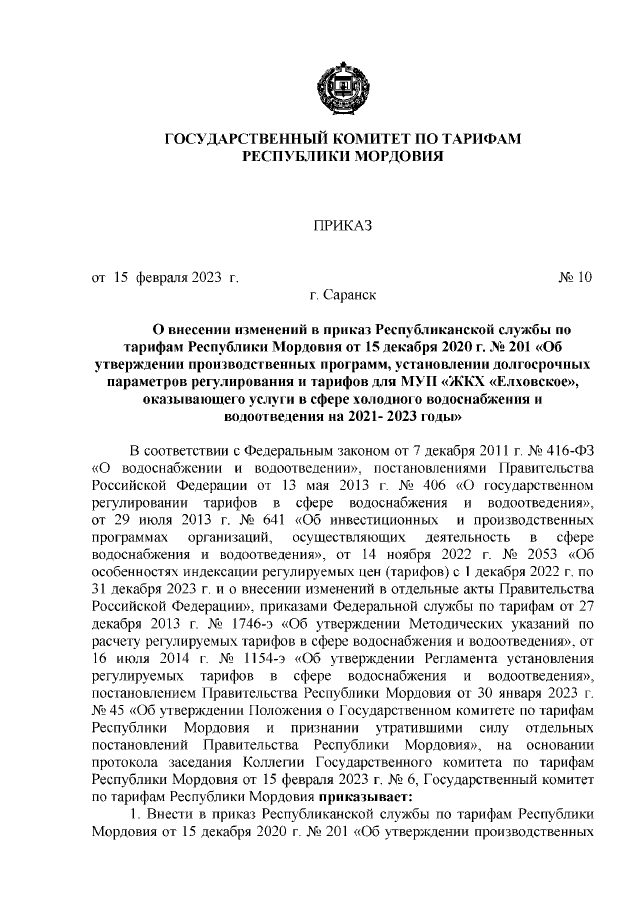 ГОСУДАРСТВЕННЫЙ КОМИТЕТ ПО ТАРИФАМ РЕСПУБЛИКИ МОРДОВИЯ

ПРИКАЗ

от 15 февраля 2023 г. № 10

г. Саранск

О внесении изменений в приказ Республиканской службы по тарифам Республики Мордовия от 15 декабря 2020 г. № 201 «Об утверждении производственных программ, установлении долгосрочных параметров регулирования и тарифов для МУП «ЖКХ «Елховское», оказывающего услуги в сфере холодного водоснабжения и водоотведения на 2021- 2023 годы»

В соответствии с Федеральным законом от 7 декабря 2011 г. № 416-ФЗ «О водоснабжении и водоотведении», постановлениями Правительства Российской Федерации от 13 мая 2013 г. № 406 «О государственном регулировании тарифов в сфере водоснабжения и водоотведения», от 29 июля 2013 г. № 641 «Об инвестиционных и производственных программах организаций, осуществляющих деятельность в сфере водоснабжения и водоотведения», от 14 ноября 2022 г. № 2053 «Об особенностях индексации регулируемых цен (тарифов) с 1 декабря 2022 г. по 31 декабря 2023 г. и о внесении изменений в отдельные акты Правительства Российской Федерации», приказами Федеральной службы по тарифам от 27 декабря 2013 г. № 1746-э «Об утверждении Методических указаний по расчету регулируемых тарифов в сфере водоснабжения и водоотведения», от 16 июля 2014 г. № 1154-э «Об утверждении Регламента установления регулируемых тарифов в сфере водоснабжения и водоотведения», постановлением Правительства Республики Мордовия от 30 января 2023 г. № 45 «Об утверждении Положения о Государственном комитете по тарифам Республики Мордовия и признании утратившими силу отдельных постановлений Правительства Республики Мордовия», на основании протокола заседания Коллегии Государственного комитета по тарифам Республики Мордовия от 15 февраля 2023 г. № 6, Государственный комитет по тарифам Республики Мордовия приказывает:

1. Внести в приказ Республиканской службы по тарифам Республики Мордовия от 15 декабря 2020 г. № 201 «Об утверждении производственных